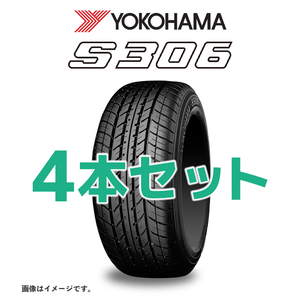 YOKOHAMA

S306

4本セット

画像はイメージです。